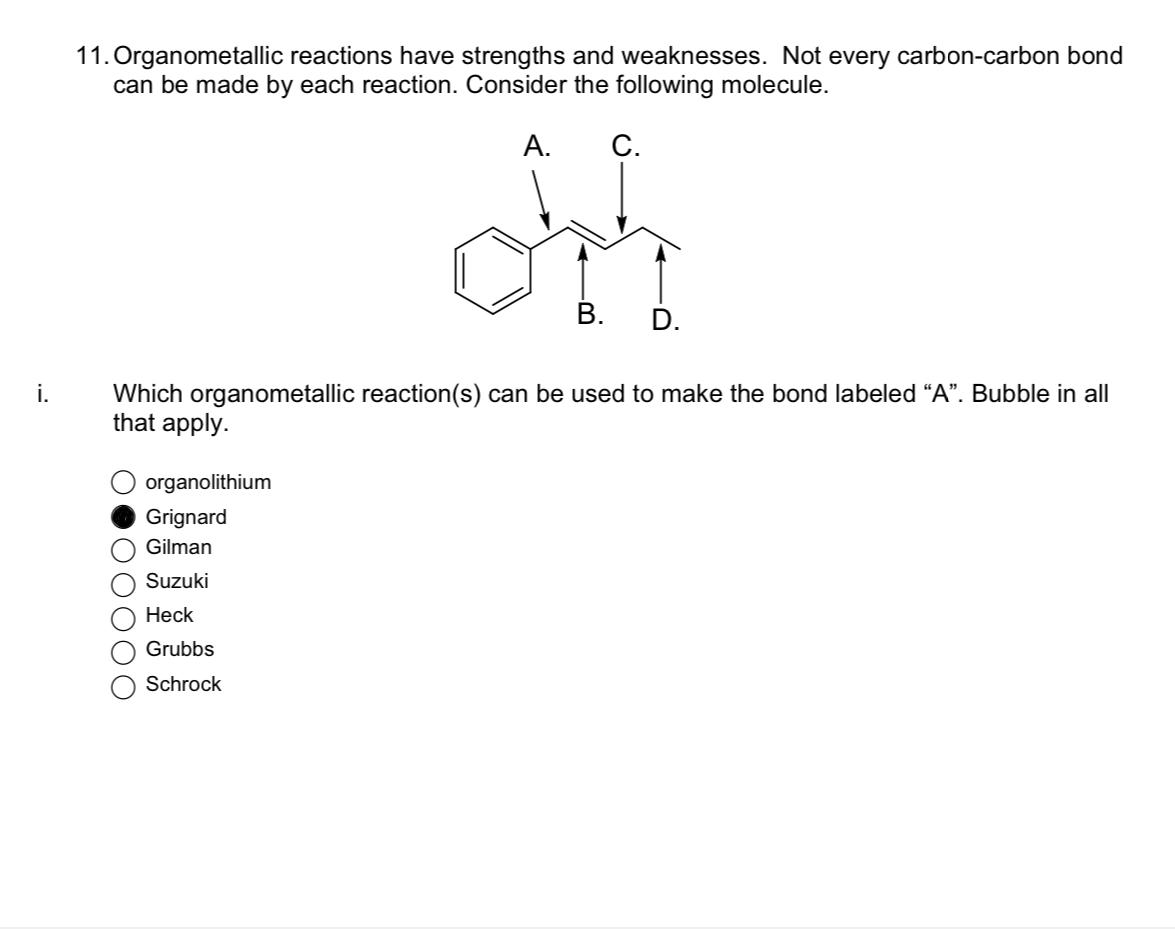 11. Organometallic reactions have strengths and weaknesses. Not every carbon-carbon bond can be made by each reaction. Consider the following molecule.

A. C.

B. D.

i. Which organometallic reaction(s) can be used to make the bond labeled “A”. Bubble in all that apply.

organolithium
Grignard
Gilman
Suzuki
Heck
Grubbs
Schrock